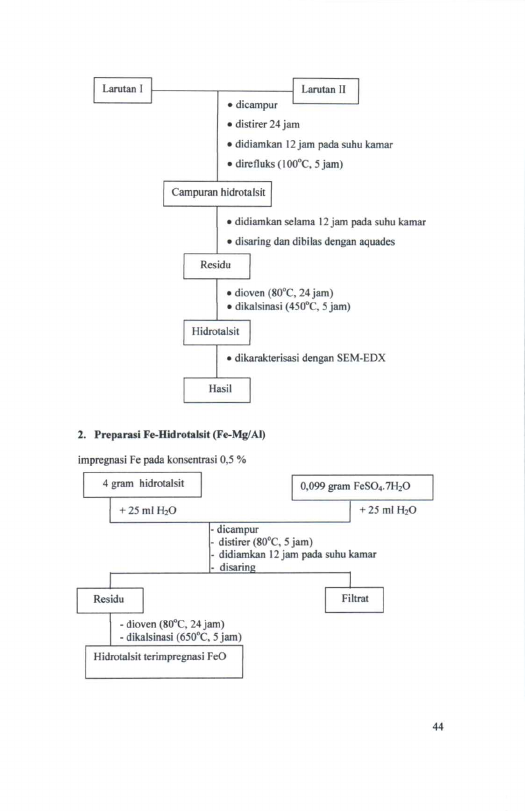 Larutan I

Larutan II

• dicampur
• distirer 24 jam
• didiamkan 12 jam pada suhu kamar
• direfluks (100°C, 5 jam)

Campuran hidrotalsit

• didiamkan selama 12 jam pada suhu kamar
• disaring dan dibilas dengan aquades

Residu

• dioven (80°C, 24 jam)
• dikalsinasi (450°C, 5 jam)

Hidrotalsit

• dikarakterisasi dengan SEM-EDX

Hasil

2. Preparasi Fe-Hidrotalsit (Fe-Mg/Al)

impregnasi Fe pada konsentrasi 0,5 %

4 gram hidrotalsit

+ 25 ml $H_2O$

0,099 gram $FeSO_4.7H_2O$

+ 25 ml $H_2O$

- dicampur
- distirer (80°C, 5 jam)
- didiamkan 12 jam pada suhu kamar
- disaring

Residu

Filtrat

- dioven (80°C, 24 jam)
- dikalsinasi (650°C, 5 jam)

Hidrotalsit terimpregnasi FeO

44